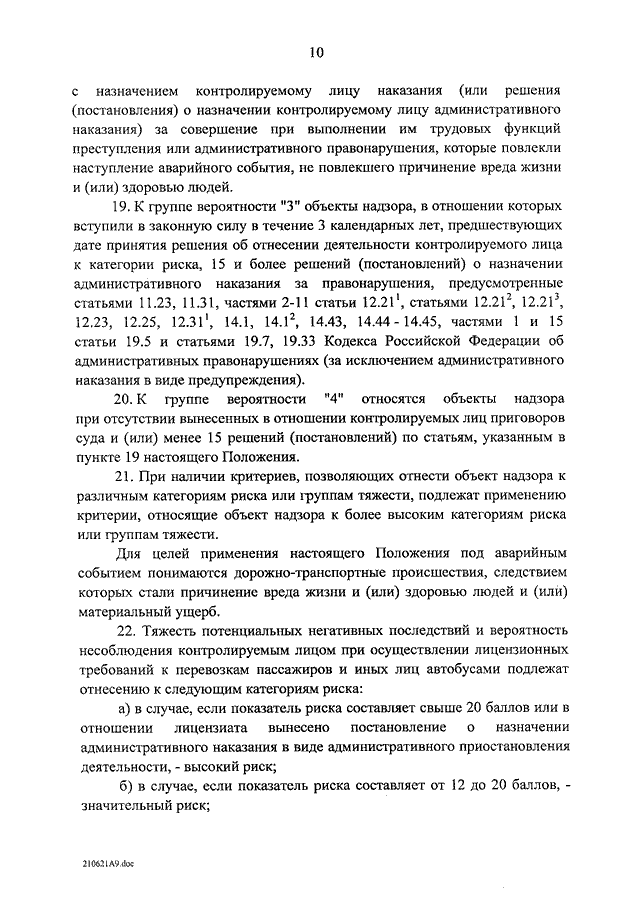 10

с назначением контролируемому лицу наказания (или решения (постановления) о назначении контролируемому лицу административного наказания) за совершение при выполнении им трудовых функций преступления или административного правонарушения, которые повлекли наступление аварийного события, не повлекшего причинение вреда жизни и (или) здоровью людей.

19. К группе вероятности "3" объекты надзора, в отношении которых вступили в законную силу в течение 3 календарных лет, предшествующих дате принятия решения об отнесении деятельности контролируемого лица к категории риска, 15 и более решений (постановлений) о назначении административного наказания за правонарушения, предусмотренные статьями 11.23, 11.31, частями 2-11 статьи $12.21^1$, статьями $12.21^2$, $12.21^3$, 12.23, 12.25, $12.31^1$, 14.1, $14.1^2$, 14.43, 14.44 - 14.45, частями 1 и 15 статьи 19.5 и статьями 19.7, 19.33 Кодекса Российской Федерации об административных правонарушениях (за исключением административного наказания в виде предупреждения).

20. К группе вероятности "4" относятся объекты надзора при отсутствии вынесенных в отношении контролируемых лиц приговоров суда и (или) менее 15 решений (постановлений) по статьям, указанным в пункте 19 настоящего Положения.

21. При наличии критериев, позволяющих отнести объект надзора к различным категориям риска или группам тяжести, подлежат применению критерии, относящие объект надзора к более высоким категориям риска или группам тяжести.

Для целей применения настоящего Положения под аварийным событием понимаются дорожно-транспортные происшествия, следствием которых стали причинение вреда жизни и (или) здоровью людей и (или) материальный ущерб.

22. Тяжесть потенциальных негативных последствий и вероятность несоблюдения контролируемым лицом при осуществлении лицензионных требований к перевозкам пассажиров и иных лиц автобусами подлежат отнесению к следующим категориям риска:

а) в случае, если показатель риска составляет свыше 20 баллов или в отношении лицензиата вынесено постановление о назначении административного наказания в виде административного приостановления деятельности, - высокий риск;

б) в случае, если показатель риска составляет от 12 до 20 баллов, - значительный риск;

210621А9.doc